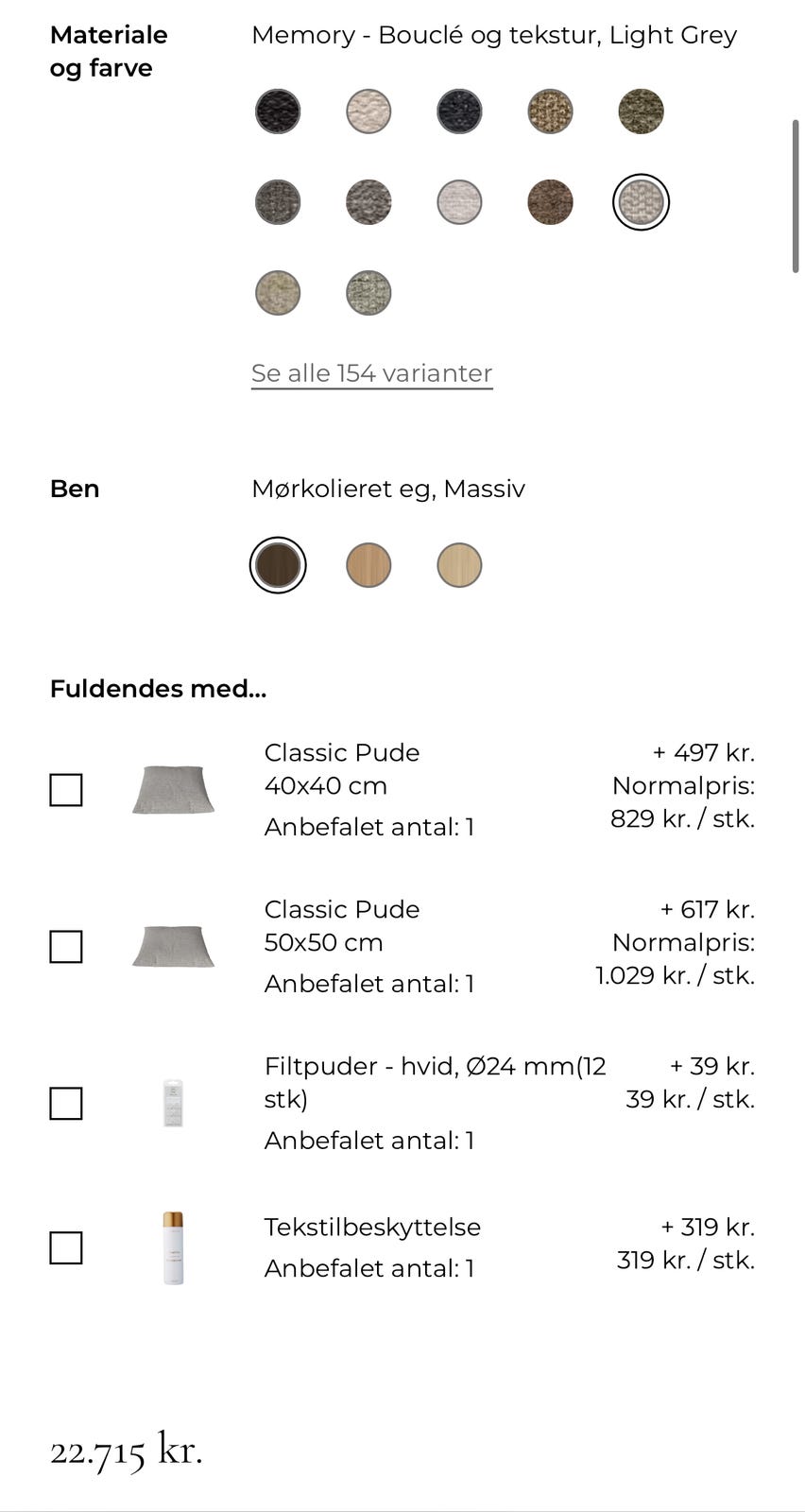 Materiale og farve

Memory - Bouclé og tekstur, Light Grey

Se alle 154 varianter

Ben

Mørkolieret eg, Massiv

Fuldendes med...

Classic Pude 40x40 cm
Anbefalet antal: 1

+ 497 kr.
Normalpris: 829 kr. / stk.

Classic Pude 50x50 cm
Anbefalet antal: 1

+ 617 kr.
Normalpris: 1.029 kr. / stk.

Filtpuder - hvid, Ø24 mm(12 stk)
Anbefalet antal: 1

+ 39 kr.
39 kr. / stk.

Tekstilbeskyttelse
Anbefalet antal: 1

+ 319 kr.
319 kr. / stk.

22.715 kr.